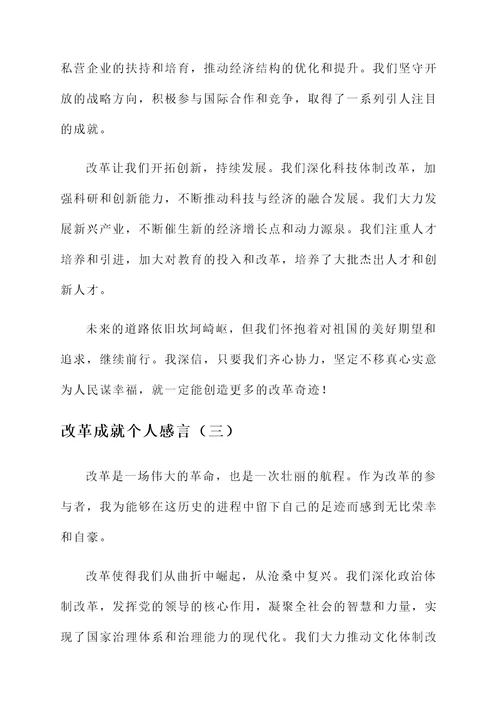 私营企业的扶持和培育，推动经济结构的优化和提升。我们坚守开放的战略方向，积极参与国际合作和竞争，取得了一系列引人注目的成就。

改革让我们开拓创新，持续发展。我们深化科技体制改革，加强科研和创新能力，不断推动科技与经济的融合发展。我们大力发展新兴产业，不断催生新的经济增长点和动力源泉。我们注重人才培养和引进，加大对教育的投入和改革，培养了大批杰出人才和创新人才。

未来的道路依旧坎坷崎岖，但我们怀抱着对祖国的美好期望和追求，继续前行。我深信，只要我们齐心协力，坚定不移真心实意为人民谋幸福，就一定能创造更多的改革奇迹！

改革成就个人感言（三）

改革是一场伟大的革命，也是一次壮丽的航程。作为改革的参与者，我为能够在这历史的进程中留下自己的足迹而感到无比荣幸和自豪。

改革使得我们从曲折中崛起，从沧桑中复兴。我们深化政治体制改革，发挥党的领导的核心作用，凝聚全社会的智慧和力量，实现了国家治理体系和治理能力的现代化。我们大力推动文化体制改